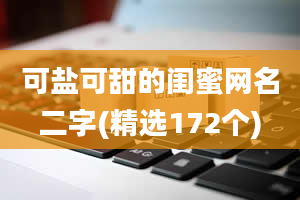 可盐可甜的闺蜜网名二字(精选172个)